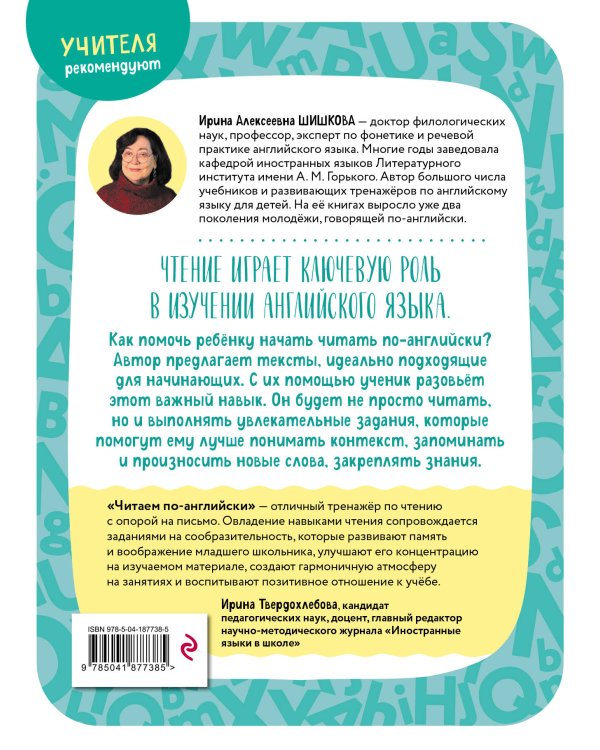 УЧИТЕЛЯ
рекомендуют

Ирина Алексеевна ШИШКОВА — доктор филологических наук, профессор, эксперт по фонетике и речевой практике английского языка. Многие годы заведовала кафедрой иностранных языков Литературного института имени А. М. Горького. Автор большого числа учебников и развивающих тренажёров по английскому языку для детей. На её книгах выросло уже два поколения молодёжи, говорящей по-английски.

ЧТЕНИЕ ИГРАЕТ КЛЮЧЕВУЮ РОЛЬ В ИЗУЧЕНИИ АНГЛИЙСКОГО ЯЗЫКА.

Как помочь ребёнку начать читать по-английски? Автор предлагает тексты, идеально подходящие для начинающих. С их помощью ученик разовьёт этот важный навык. Он будет не просто читать, но и выполнять увлекательные задания, которые помогут ему лучше понимать контекст, запоминать и произносить новые слова, закреплять знания.

«Читаем по-английски» — отличный тренажёр по чтению с опорой на письмо. Овладение навыками чтения сопровождается заданиями на сообразительность, которые развивают память и воображение младшего школьника, улучшают его концентрацию на изучаемом материале, создают гармоничную атмосферу на занятиях и воспитывают позитивное отношение к учёбе.

Ирина Твердохлебова, кандидат педагогических наук, доцент, главный редактор научно-методического журнала «Иностранные языки в школе»

ISBN 978-5-04-187738-5

9 785041 877385 >